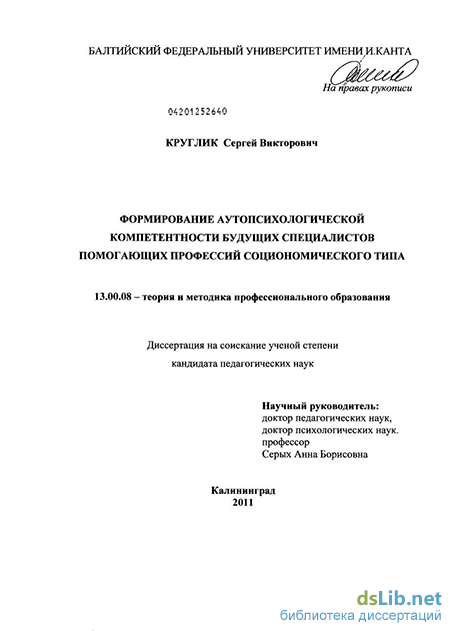 БАЛТИЙСКИЙ ФЕДЕРАЛЬНЫЙ УНИВЕРСИТЕТ ИМЕНИ И.КАНТА

На правах рукописи

04201252640

КРУГЛИК Сергей Викторович

ФОРМИРОВАНИЕ АУТОПСИХОЛОГИЧЕСКОЙ КОМПЕТЕНТНОСТИ БУДУЩИХ СПЕЦИАЛИСТОВ ПОМОГАЮЩИХ ПРОФЕССИЙ СОЦИОНОМИЧЕСКОГО ТИПА

13.00.08 – теория и методика профессионального образования

Диссертация на соискание ученой степени кандидата педагогических наук

Научный руководитель:
доктор педагогических наук,
доктор психологических наук.
профессор
Серых Анна Борисовна

Калининград
2011

dsLib.net
библиотека диссертаций